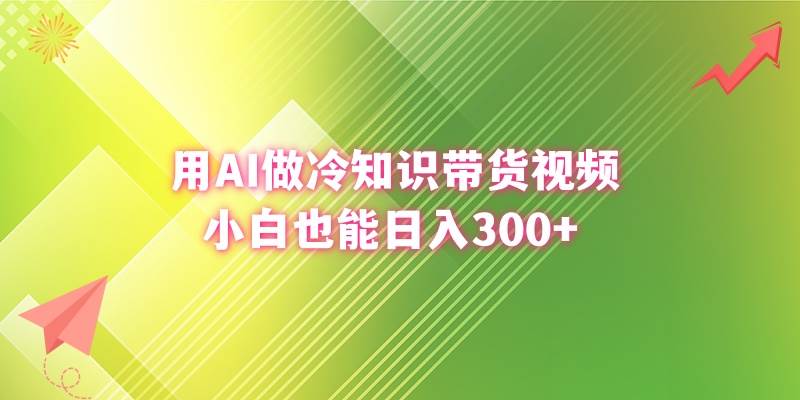 用AI做冷知识带货视频
小白也能日入300+